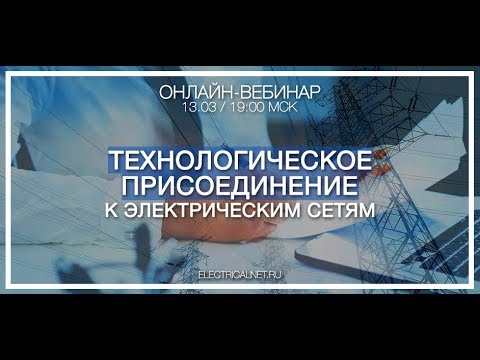 ОНЛАЙН-ВЕБИНАР
13.03 / 19:00 МСК

ТЕХНОЛОГИЧЕСКОЕ ПРИСОЕДИНЕНИЕ
К ЭЛЕКТРИЧЕСКИМ СЕТЯМ

ELECTRICALNET.RU